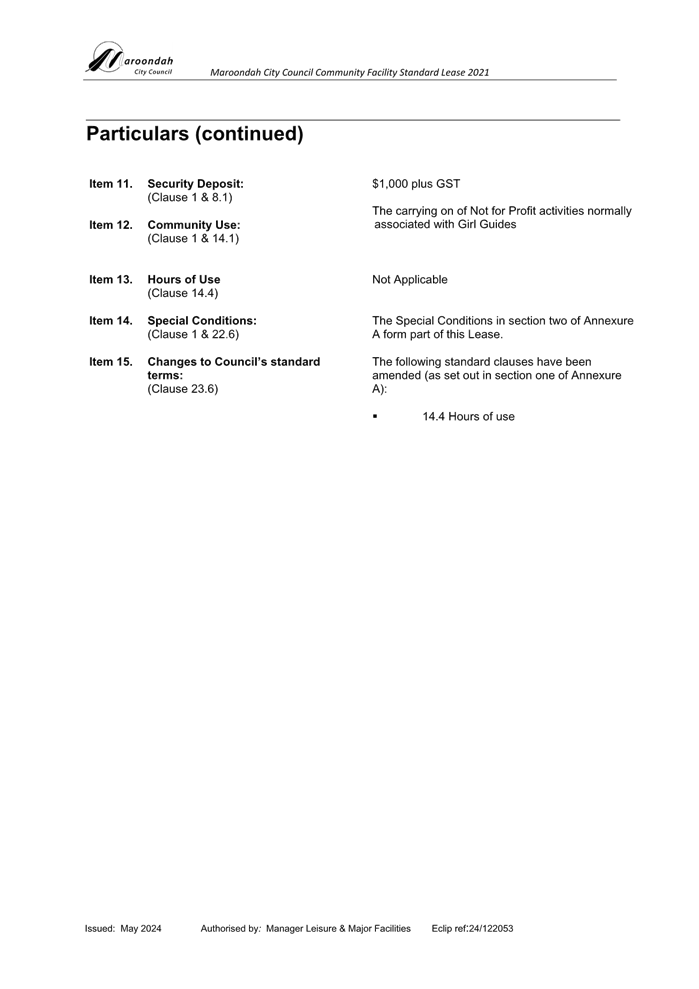 Maroondah City Council

Maroondah City Council Community Facility Standard Lease 2021

Particulars (continued)

| | | |
|---|---|---|
| Item 11. | Security Deposit: (Clause 1 & 8.1) | $1,000 plus GST |
| Item 12. | Community Use: (Clause 1 & 14.1) | The carrying on of Not for Profit activities normally associated with Girl Guides |
| Item 13. | Hours of Use (Clause 14.4) | Not Applicable |
| Item 14. | Special Conditions: (Clause 1 & 22.6) | The Special Conditions in section two of Annexure A form part of this Lease. |
| Item 15. | Changes to Council's standard terms: (Clause 23.6) | The following standard clauses have been amended (as set out in section one of Annexure A): ▪ 14.4 Hours of use |

Issued: May 2024 Authorised by: Manager Leisure & Major Facilities Eclip ref:24/122053